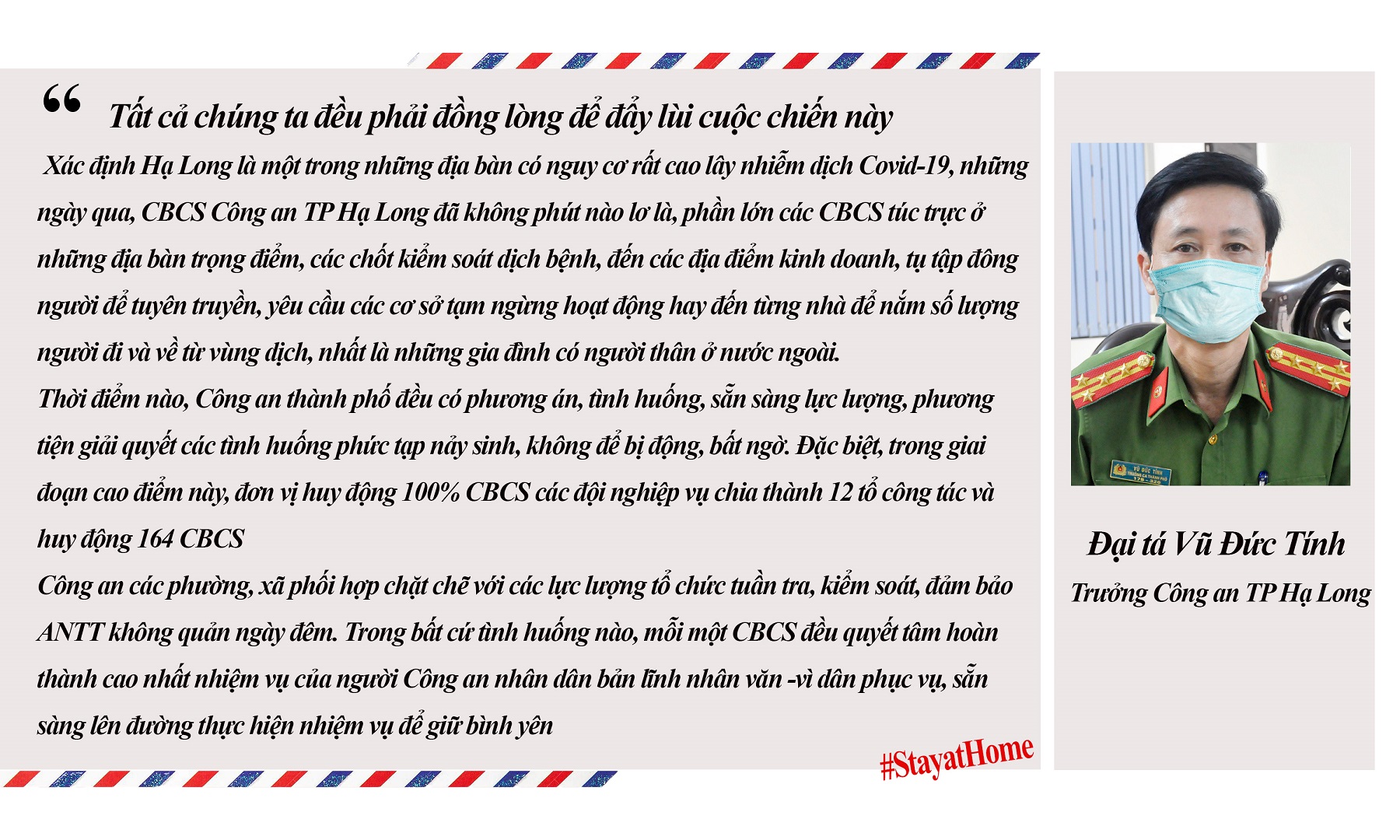 “ Tất cả chúng ta đều phải đồng lòng để đẩy lùi cuộc chiến này

Xác định Hạ Long là một trong những địa bàn có nguy cơ rất cao lây nhiễm dịch Covid-19, những ngày qua, CBCS Công an TP Hạ Long đã không phút nào lơ là, phần lớn các CBCS túc trực ở những địa bàn trọng điểm, các chốt kiểm soát dịch bệnh, đến các địa điểm kinh doanh, tụ tập đông người để tuyên truyền, yêu cầu các cơ sở tạm ngừng hoạt động hay đến từng nhà để nắm số lượng người đi và về từ vùng dịch, nhất là những gia đình có người thân ở nước ngoài.

Thời điểm nào, Công an thành phố đều có phương án, tình huống, sẵn sàng lực lượng, phương tiện giải quyết các tình huống phức tạp nảy sinh, không để bị động, bất ngờ. Đặc biệt, trong giai đoạn cao điểm này, đơn vị huy động 100% CBCS các đội nghiệp vụ chia thành 12 tổ công tác và huy động 164 CBCS

Công an các phường, xã phối hợp chặt chẽ với các lực lượng tổ chức tuần tra, kiểm soát, đảm bảo ANTT không quản ngày đêm. Trong bất cứ tình huống nào, mỗi một CBCS đều quyết tâm hoàn thành cao nhất nhiệm vụ của người Công an nhân dân bản lĩnh nhân văn -vì dân phục vụ, sẵn sàng lên đường thực hiện nhiệm vụ để giữ bình yên

#StayatHome

VŨ ĐỨC TÍNH

Đại tá Vũ Đức Tính

Trưởng Công an TP Hạ Long